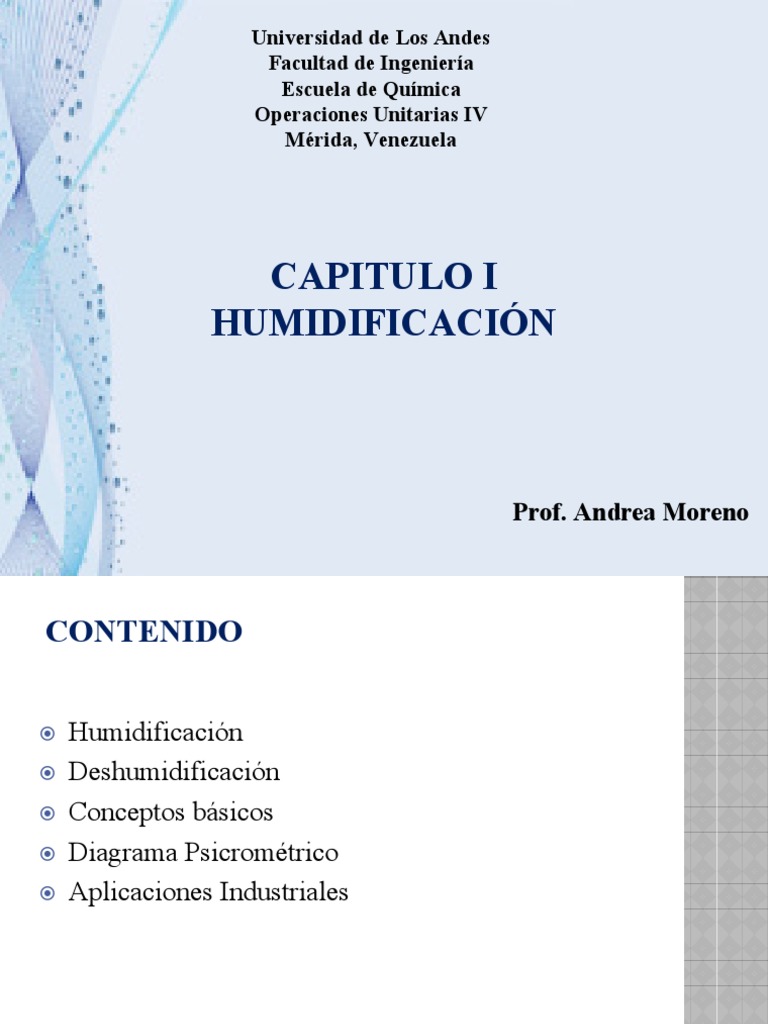 Universidad de Los Andes
Facultad de Ingeniería
Escuela de Química
Operaciones Unitarias IV
Mérida, Venezuela

CAPITULO I
HUMIDIFICACIÓN

Prof. Andrea Moreno

CONTENIDO

Humidificación
Deshumidificación
Conceptos básicos
Diagrama Psicrométrico
Aplicaciones Industriales